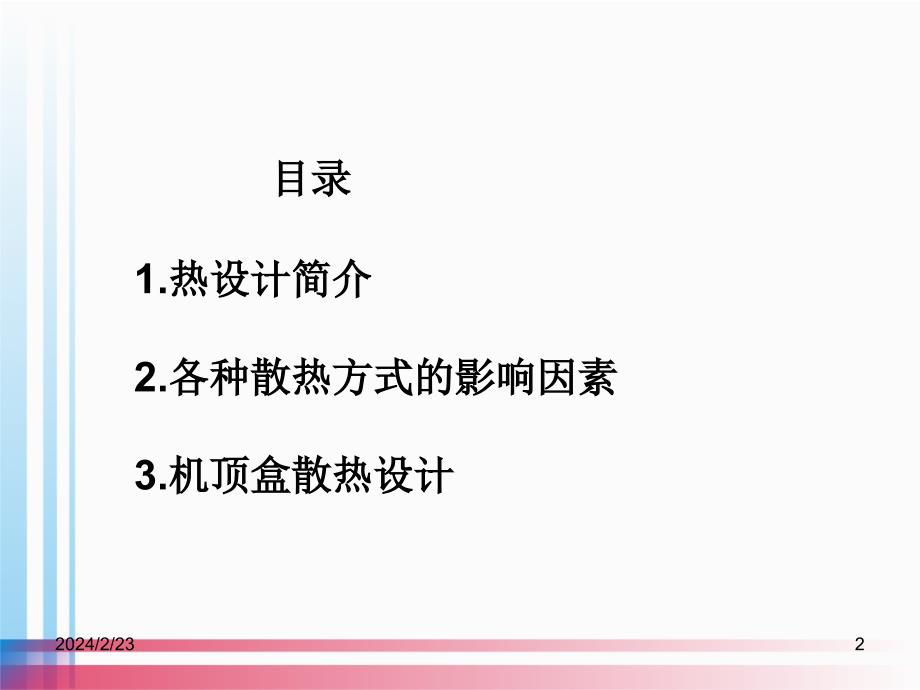 目录

1.热设计简介

2.各种散热方式的影响因素

3.机顶盒散热设计

2024/2/23

2